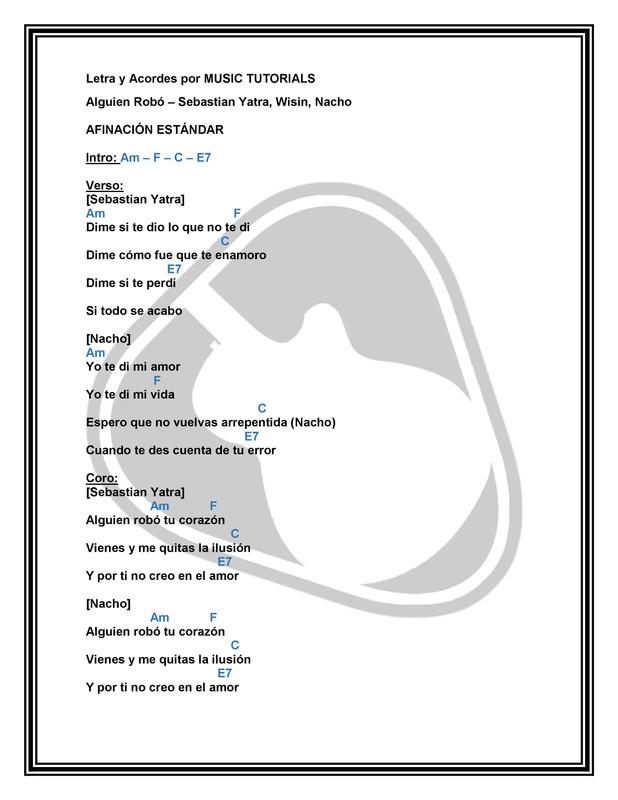 Letra y Acordes por MUSIC TUTORIALS

Alguien Robó – Sebastian Yatra, Wisin, Nacho

AFINACIÓN ESTÁNDAR

Intro: Am – F – C – E7

Verso:
[Sebastian Yatra]
Am F
Dime si te dio lo que no te di
C
Dime cómo fue que te enamoro
E7
Dime si te perdí

Si todo se acabo

[Nacho]
Am
Yo te di mi amor
F
Yo te di mi vida
C
Espero que no vuelvas arrepentida (Nacho)
E7
Cuando te des cuenta de tu error

Coro:
[Sebastian Yatra]
Am F
Alguien robó tu corazón
C
Vienes y me quitas la ilusión
E7
Y por ti no creo en el amor

[Nacho]
Am F
Alguien robó tu corazón
C
Vienes y me quitas la ilusión
E7
Y por ti no creo en el amor